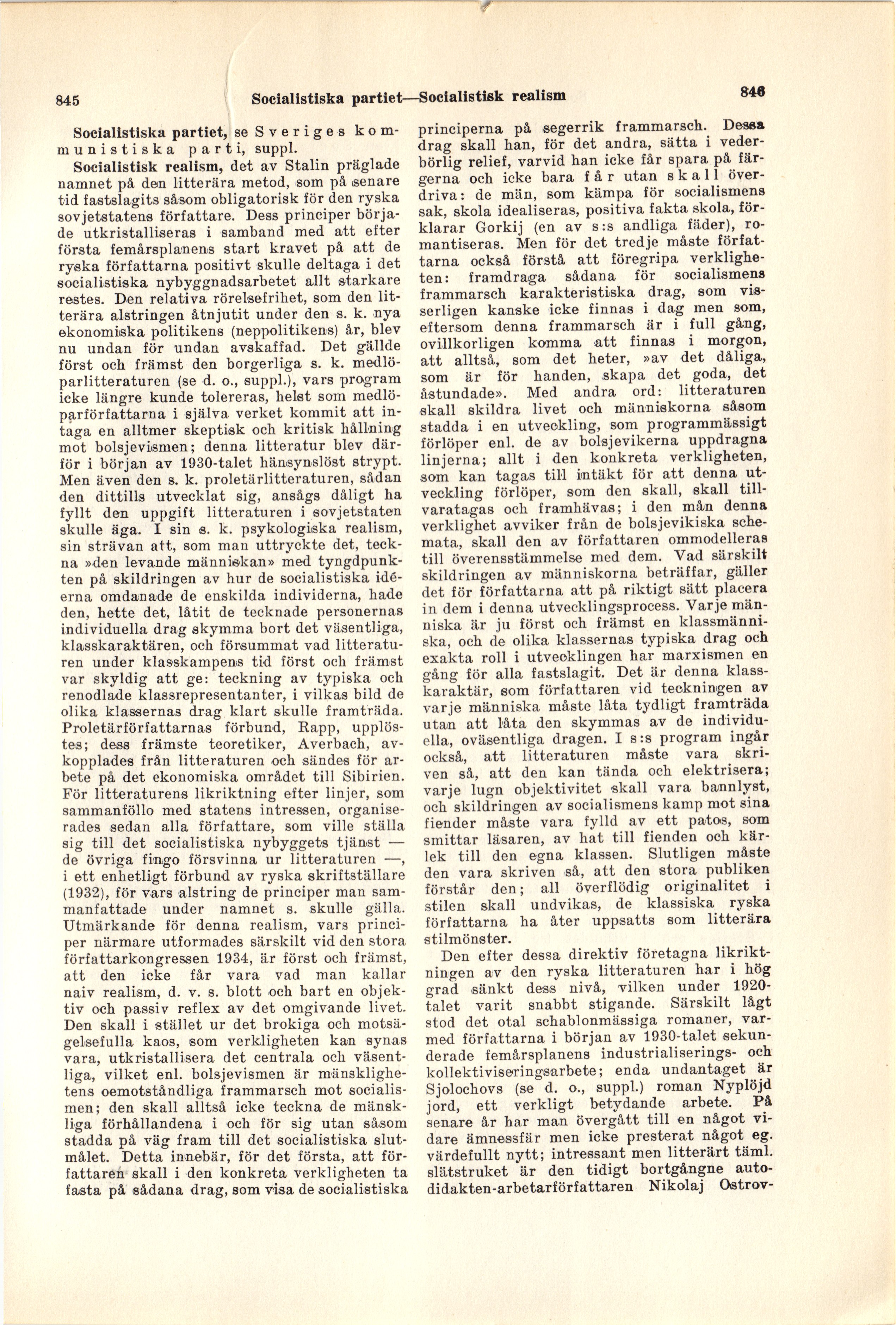 845 Socialistiska partiet—Socialistisk realism 846

Socialistiska partiet, se Sveriges kommunistiska parti, suppl.

Socialistisk realism, det av Stalin präglade namnet på den litterära metod, som på senare tid fastslagits såsom obligatorisk för den ryska sovjetstatens författare. Dess principer började utkristalliseras i samband med att efter första femårsplanens start kravet på att de ryska författarna positivt skulle deltaga i det socialistiska nybyggnadsarbetet allt starkare restes. Den relativa rörelsefrihet, som den litterära alstringen åtnjutit under den s. k. nya ekonomiska politikens (neppolitikens) år, blev nu undan för undan avskaffad. Det gällde först och främst den borgerliga s. k. medlöparlitteraturen (se d. o., suppl.), vars program icke längre kunde tolereras, helst som medlöparförfattarna i själva verket kommit att intaga en alltmer skeptisk och kritisk hållning mot bolsjevismen; denna litteratur blev därför i början av 1930-talet hänsynslöst strypt. Men även den s. k. proletärlitteraturen, sådan den dittills utvecklat sig, ansågs dåligt ha fyllt den uppgift litteraturen i sovjetstaten skulle äga. I sin s. k. psykologiska realism, sin strävan att, som man uttryckte det, teckna »den levande människan» med tyngdpunkten på skildringen av hur de socialistiska idéerna omdanade de enskilda individerna, hade den, hette det, låtit de tecknade personernas individuella drag skymma bort det väsentliga, klasskaraktären, och försummat vad litteraturen under klasskampens tid först och främst var skyldig att ge: teckning av typiska och renodlade klassrepresentanter, i vilkas bild de olika klassernas drag klart skulle framträda. Proletärförfattarnas förbund, Rapp, upplöstes; dess främste teoretiker, Averbach, avkopplades från litteraturen och sändes för arbete på det ekonomiska området till Sibirien. För litteraturens likriktning efter linjer, som sammanföllo med statens intressen, organiserades sedan alla författare, som ville ställa sig till det socialistiska nybyggets tjänst — de övriga fingo försvinna ur litteraturen —, i ett enhetligt förbund av ryska skriftställare (1932), för vars alstring de principer man sammanfattade under namnet s. skulle gälla. Utmärkande för denna realism, vars principer närmare utformades särskilt vid den stora författarkongressen 1934, är först och främst, att den icke får vara vad man kallar naiv realism, d. v. s. blott och bart en objektiv och passiv reflex av det omgivande livet. Den skall i stället ur det brokiga och motsägelsefulla kaos, som verkligheten kan synas vara, utkristallisera det centrala och väsentliga, vilket enl. bolsjevismen är mänsklighetens oemotståndliga frammarsch mot socialismen; den skall alltså icke teckna de mänskliga förhållandena i och för sig utan såsom stadda på väg fram till det socialistiska slutmålet. Detta innebär, för det första, att författaren skall i den konkreta verkligheten ta fasta på sådana drag, som visa de socialistiska principerna på segerrik frammarsch. Dessa drag skall han, för det andra, sätta i vederbörlig relief, varvid han icke får spara på färgerna och icke bara får utan skall överdriva: de män, som kämpa för socialismens sak, skola idealiseras, positiva fakta skola, förklarar Gorkij (en av s:s andliga fäder), romantiseras. Men för det tredje måste författarna också förstå att föregripa verkligheten: framdraga sådana för socialismens frammarsch karakteristiska drag, som visserligen kanske icke finnas i dag men som, eftersom denna frammarsch är i full gång, ovillkorligen komma att finnas i morgon, att alltså, som det heter, »av det dåliga, som är för handen, skapa det goda, det åstundade». Med andra ord: litteraturen skall skildra livet och människorna såsom stadda i en utveckling, som programmässigt förlöper enl. de av bolsjevikerna uppdragna linjerna; allt i den konkreta verkligheten, som kan tagas till intäkt för att denna utveckling förlöper, som den skall, skall tillvaratagas och framhävas; i den mån denna verklighet avviker från de bolsjevikiska schemata, skall den av författaren ommodelleras till överensstämmelse med dem. Vad särskilt skildringen av människorna beträffar, gäller det för författarna att på riktigt sätt placera in dem i denna utvecklingsprocess. Varje människa är ju först och främst en klassmänniska, och de olika klassernas typiska drag och exakta roll i utvecklingen har marxismen en gång för alla fastslagit. Det är denna klasskaraktär, som författaren vid teckningen av varje människa måste låta tydligt framträda utan att låta den skymmas av de individuella, oväsentliga dragen. I s:s program ingår också, att litteraturen måste vara skriven så, att den kan tända och elektrisera; varje lugn objektivitet skall vara bannlyst, och skildringen av socialismens kamp mot sina fiender måste vara fylld av ett patos, som smittar läsaren, av hat till fienden och kärlek till den egna klassen. Slutligen måste den vara skriven så, att den stora publiken förstår den; all överflödig originalitet i stilen skall undvikas, de klassiska ryska författarna ha åter uppsatts som litterära stilmönster.

Den efter dessa direktiv företagna likriktningen av den ryska litteraturen har i hög grad sänkt dess nivå, vilken under 1920-talet varit snabbt stigande. Särskilt lågt stod det otal schablonmässiga romaner, varmed författarna i början av 1930-talet sekunderade femårsplanens industrialiserings- och kollektiviseringsarbete; enda undantaget är Sjolochovs (se d. o., suppl.) roman Nyplöjd jord, ett verkligt betydande arbete. På senare år har man övergått till en något vidare ämnessfär men icke presterat något eg. värdefullt nytt; intressant men litterärt täml. slätstruket är den tidigt bortgångne autodidakten-arbetarförfattaren Nikolaj Ostrov-